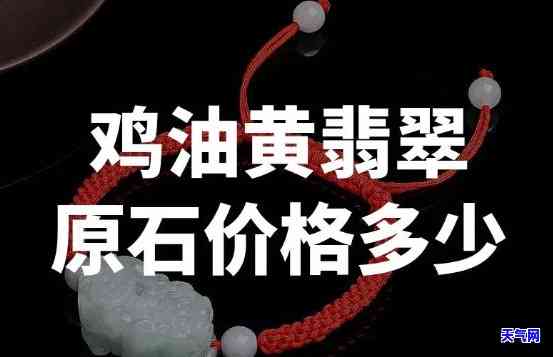 鸡油黄翡翠
原石价格多少

天气网